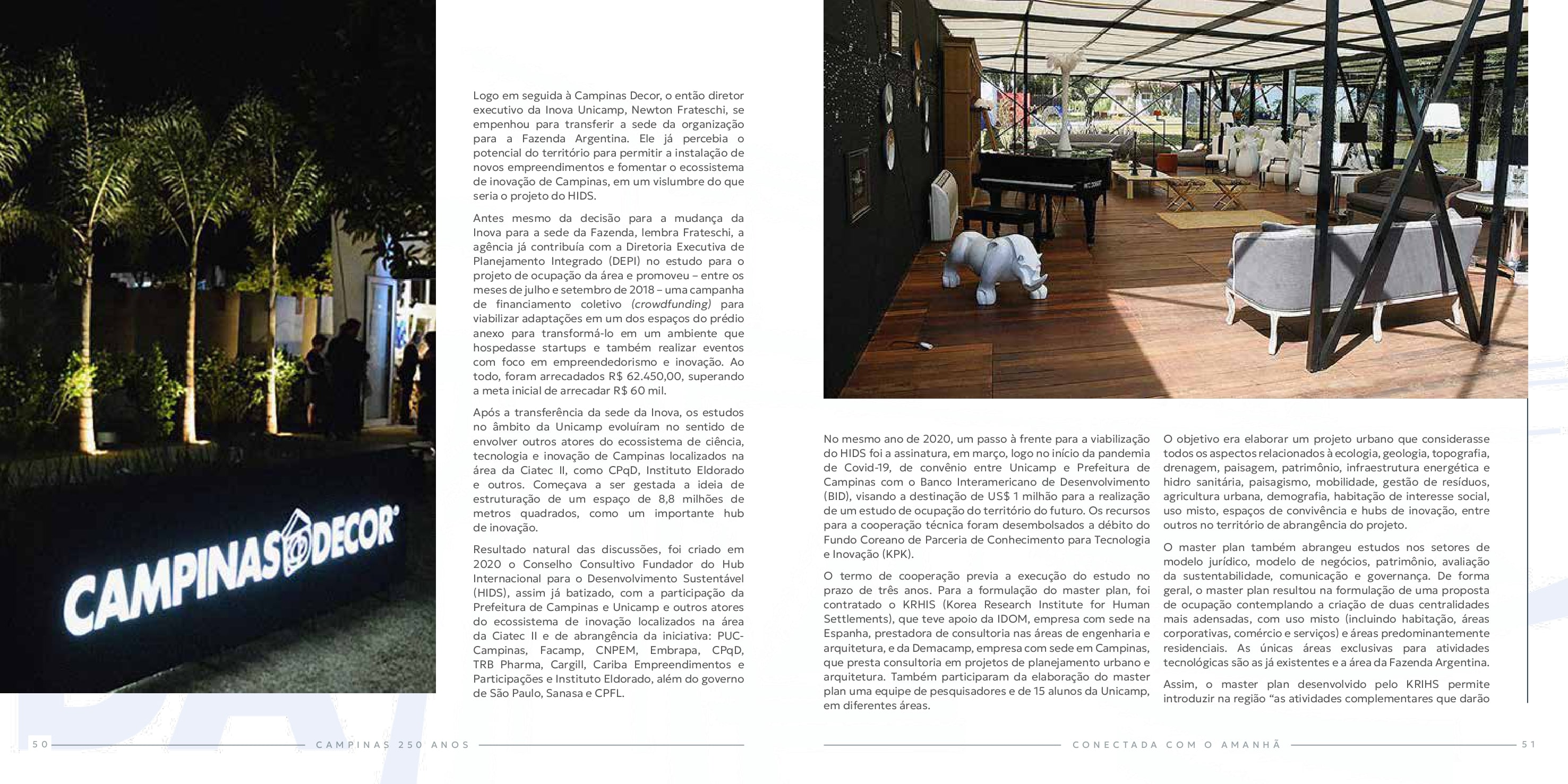 CAMPINAS DECOR

Logo em seguida à Campinas Decor, o então diretor executivo da Inova Unicamp, Newton Frateschi, se empenhou para transferir a sede da organização para a Fazenda Argentina. Ele já percebia o potencial do território para permitir a instalação de novos empreendimentos e fomentar o ecossistema de inovação de Campinas, em um vislumbre do que seria o projeto do HIDS.

Antes mesmo da decisão para a mudança da Inova para a sede da Fazenda, lembra Frateschi, a agência já contribuía com a Diretoria Executiva de Planejamento Integrado (DEPI) no estudo para o projeto de ocupação da área e promoveu – entre os meses de julho e setembro de 2018 – uma campanha de financiamento coletivo (crowdfunding) para viabilizar adaptações em um dos espaços do prédio anexo para transformá-lo em um ambiente que hospedasse startups e também realizar eventos com foco em empreendedorismo e inovação. Ao todo, foram arrecadados R$ 62.450,00, superando a meta inicial de arrecadar R$ 60 mil.

Após a transferência da sede da Inova, os estudos no âmbito da Unicamp evoluíram no sentido de envolver outros atores do ecossistema de ciência, tecnologia e inovação de Campinas localizados na área da Ciatec II, como CPqD, Instituto Eldorado e outros. Começava a ser gestada a ideia de estruturação de um espaço de 8,8 milhões de metros quadrados, como um importante hub de inovação.

Resultado natural das discussões, foi criado em 2020 o Conselho Consultivo Fundador do Hub Internacional para o Desenvolvimento Sustentável (HIDS), assim já batizado, com a participação da Prefeitura de Campinas e Unicamp e outros atores do ecossistema de inovação localizados na área da Ciatec II e de abrangência da iniciativa: PUC-Campinas, Facamp, CNPEM, Embrapa, CPqD, TRB Pharma, Cargill, Cariba Empreendimentos e Participações e Instituto Eldorado, além do governo de São Paulo, Sanasa e CPFL.

No mesmo ano de 2020, um passo à frente para a viabilização do HIDS foi a assinatura, em março, logo no início da pandemia de Covid-19, de convênio entre Unicamp e Prefeitura de Campinas com o Banco Interamericano de Desenvolvimento (BID), visando a destinação de US$ 1 milhão para a realização de um estudo de ocupação do território do futuro. Os recursos para a cooperação técnica foram desembolsados a débito do Fundo Coreano de Parceria de Conhecimento para Tecnologia e Inovação (KPK).

O termo de cooperação previa a execução do estudo no prazo de três anos. Para a formulação do master plan, foi contratado o KRHIS (Korea Research Institute for Human Settlements), que teve apoio da IDOM, empresa com sede na Espanha, prestadora de consultoria nas áreas de engenharia e arquitetura, e da Demacamp, empresa com sede em Campinas, que presta consultoria em projetos de planejamento urbano e arquitetura. Também participaram da elaboração do master plan uma equipe de pesquisadores e de 15 alunos da Unicamp, em diferentes áreas.

O objetivo era elaborar um projeto urbano que considerasse todos os aspectos relacionados à ecologia, geologia, topografia, drenagem, paisagem, patrimônio, infraestrutura energética e hidro sanitária, paisagismo, mobilidade, gestão de resíduos, agricultura urbana, demografia, habitação de interesse social, uso misto, espaços de convivência e hubs de inovação, entre outros no território de abrangência do projeto.

O master plan também abrangeu estudos nos setores de modelo jurídico, modelo de negócios, patrimônio, avaliação da sustentabilidade, comunicação e governança. De forma geral, o master plan resultou na formulação de uma proposta de ocupação contemplando a criação de duas centralidades mais adensadas, com uso misto (incluindo habitação, áreas corporativas, comércio e serviços) e áreas predominantemente residenciais. As únicas áreas exclusivas para atividades tecnológicas são as já existentes e a área da Fazenda Argentina.

Assim, o master plan desenvolvido pelo KRIHS permite introduzir na região “as atividades complementares que darão

50 CAMPINAS 250 ANOS

CONECTADA COM O AMANHÃ 51